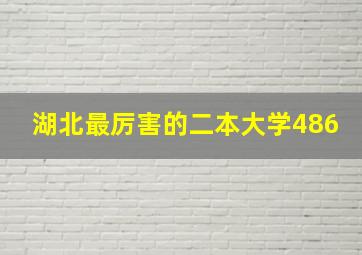 湖北最厉害的二本大学486